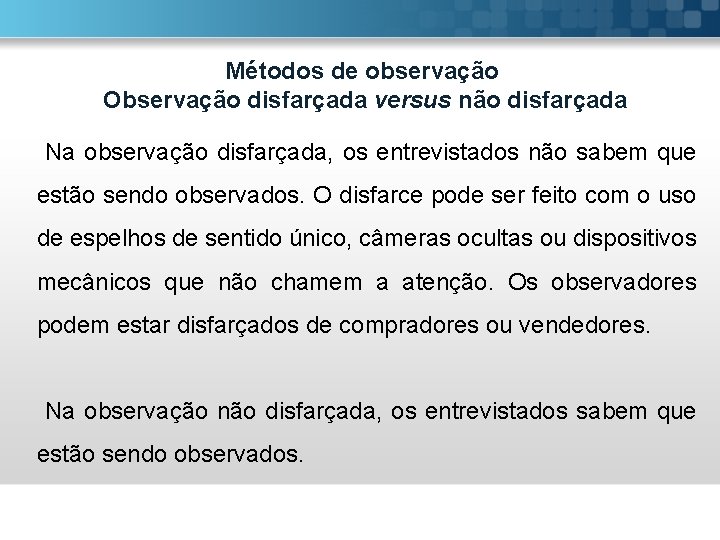 Métodos de observação
Observação disfarçada versus não disfarçada

Na observação disfarçada, os entrevistados não sabem que estão sendo observados. O disfarce pode ser feito com o uso de espelhos de sentido único, câmeras ocultas ou dispositivos mecânicos que não chamem a atenção. Os observadores podem estar disfarçados de compradores ou vendedores.

Na observação não disfarçada, os entrevistados sabem que estão sendo observados.